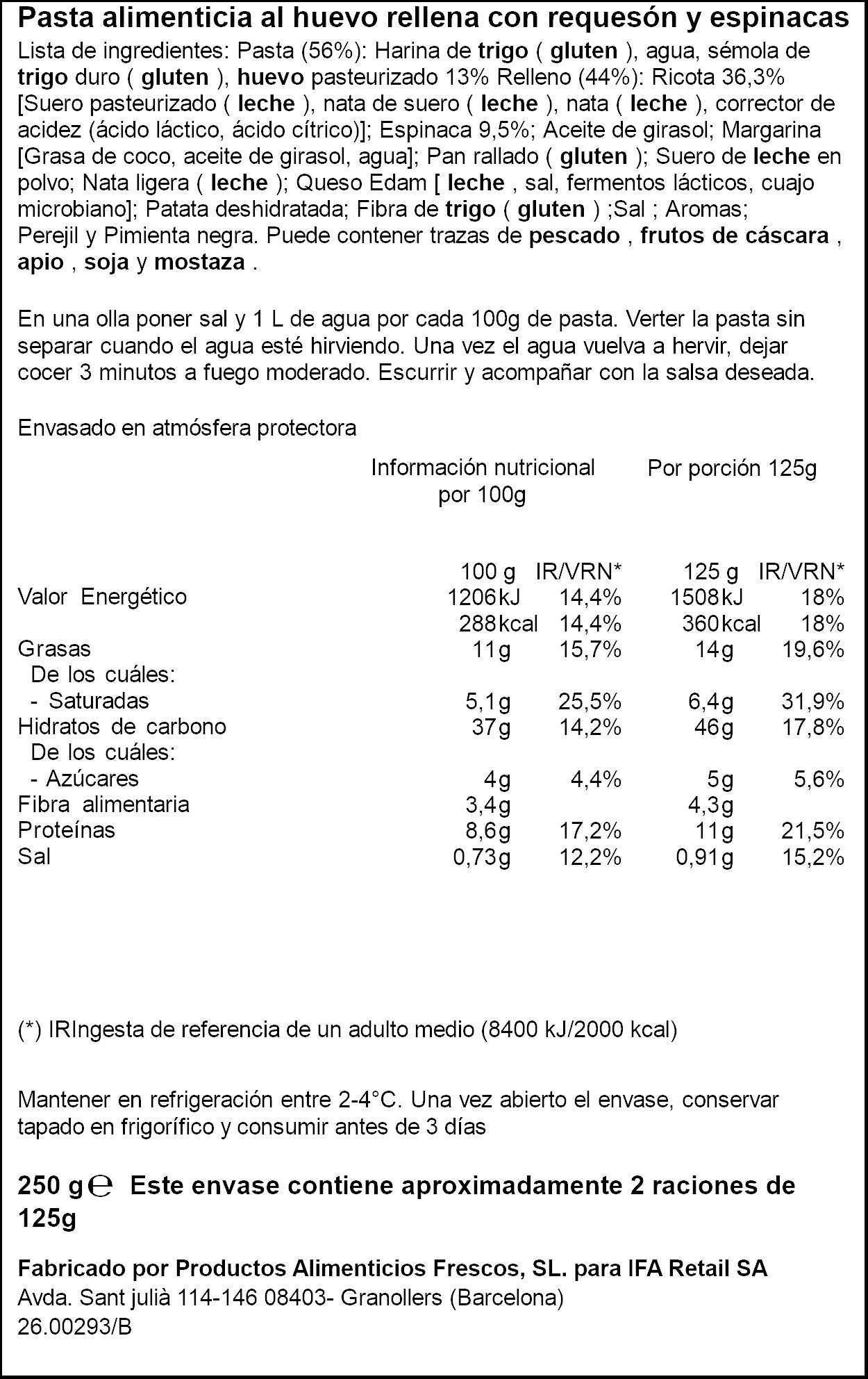 Pasta alimenticia al huevo rellena con requesón y espinacas

Lista de ingredientes: Pasta (56%): Harina de trigo ( gluten ), agua, sémola de trigo duro ( gluten ), huevo pasteurizado 13% Relleno (44%): Ricota 36,3% [Suero pasteurizado ( leche ), nata de suero ( leche ), nata ( leche ), corrector de acidez (ácido láctico, ácido cítrico)]; Espinaca 9,5%; Aceite de girasol; Margarina [Grasa de coco, aceite de girasol, agua]; Pan rallado ( gluten ); Suero de leche en polvo; Nata ligera ( leche ); Queso Edam [ leche , sal, fermentos lácticos, cuajo microbiano]; Patata deshidratada; Fibra de trigo ( gluten ) ;Sal ; Aromas; Perejil y Pimienta negra. Puede contener trazas de pescado , frutos de cáscara , apio , soja y mostaza .

En una olla poner sal y 1 L de agua por cada 100g de pasta. Verter la pasta sin separar cuando el agua esté hirviendo. Una vez el agua vuelva a hervir, dejar cocer 3 minutos a fuego moderado. Escurrir y acompañar con la salsa deseada.

Envasado en atmósfera protectora

| | Información nutricional por 100g | | Por porción 125g | |
|---|---|---|---|---|
| | 100 g | IR/VRN* | 125 g | IR/VRN* |
| Valor Energético | 1206kJ | 14,4% | 1508kJ | 18% |
| | 288kcal | 14,4% | 360kcal | 18% |
| Grasas | 11g | 15,7% | 14g | 19,6% |
| De los cuáles: | | | | |
| - Saturadas | 5,1g | 25,5% | 6,4g | 31,9% |
| Hidratos de carbono | 37g | 14,2% | 46g | 17,8% |
| De los cuáles: | | | | |
| - Azúcares | 4g | 4,4% | 5g | 5,6% |
| Fibra alimentaria | 3,4g | | 4,3g | |
| Proteínas | 8,6g | 17,2% | 11g | 21,5% |
| Sal | 0,73g | 12,2% | 0,91g | 15,2% |

(*) IRIngesta de referencia de un adulto medio (8400 kJ/2000 kcal)

Mantener en refrigeración entre 2-4°C. Una vez abierto el envase, conservar tapado en frigorífico y consumir antes de 3 días

250 g ℮ Este envase contiene aproximadamente 2 raciones de 125g

Fabricado por Productos Alimenticios Frescos, SL. para IFA Retail SA
Avda. Sant julià 114-146 08403- Granollers (Barcelona)
26.00293/B